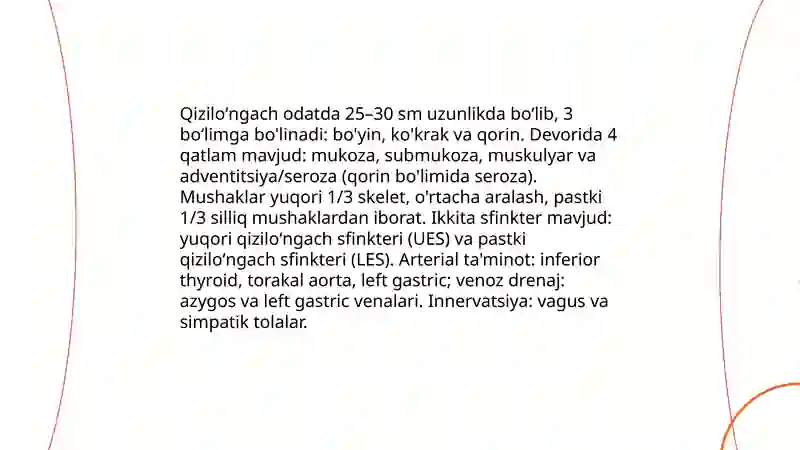 Qizilo'ngach odatda 25–30 sm uzunlikda bo'lib, 3 bo'limga bo'linadi: bo'yin, ko'krak va qorin. Devorida 4 qatlam mavjud: mukoza, submukoza, muskulyar va adventitsiya/seroza (qorin bo'limida seroza). Mushaklar yuqori 1/3 skelet, o'rtacha aralash, pastki 1/3 silliq mushaklardan iborat. Ikkita sfinkter mavjud: yuqori qizilo'ngach sfinkteri (UES) va pastki qizilo'ngach sfinkteri (LES). Arterial ta'minot: inferior thyroid, torakal aorta, left gastric; venoz drenaj: azygos va left gastric venalari. Innervatsiya: vagus va simpatik tolalar.